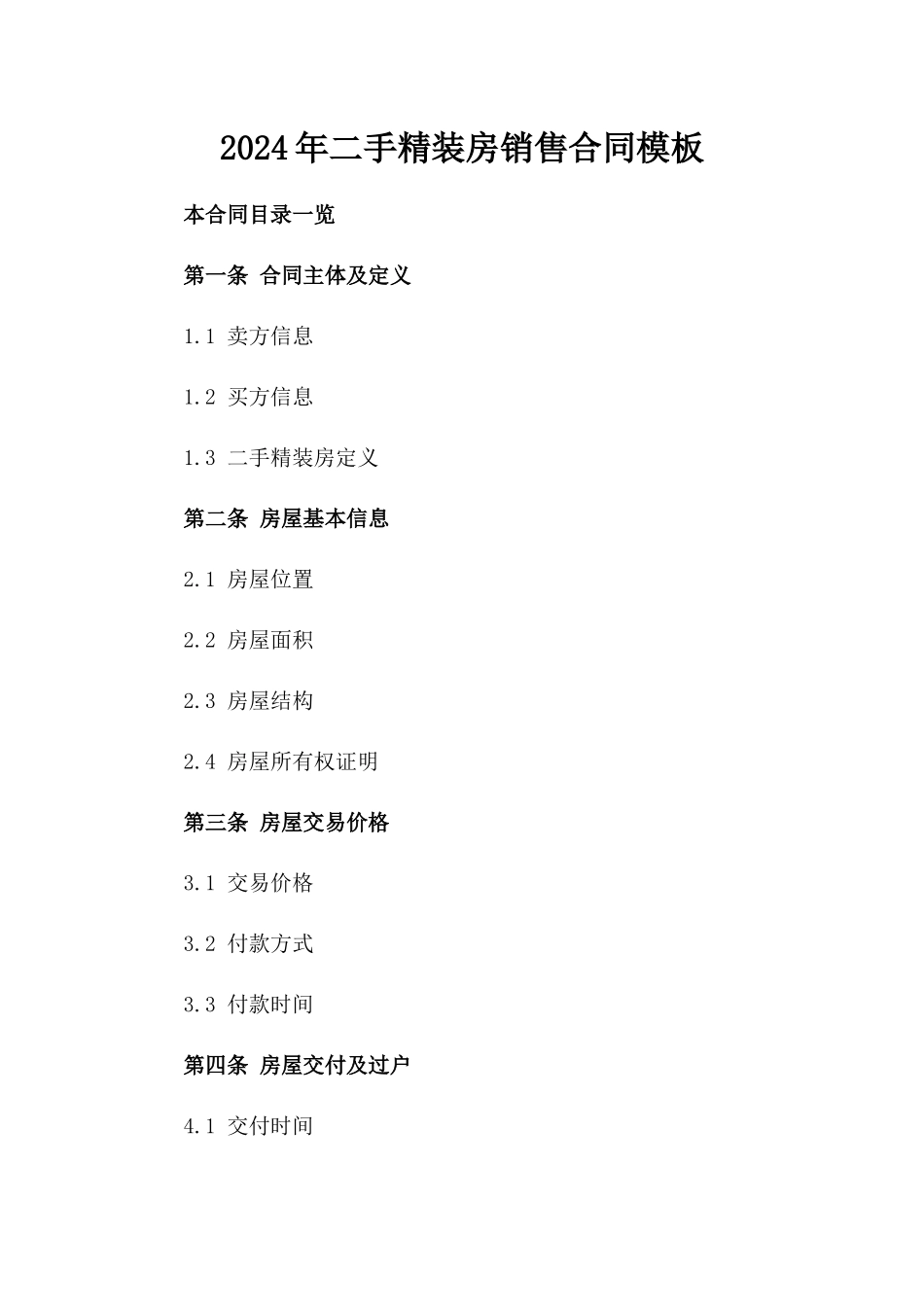 2024年二手精装房销售合同模板

本合同目录一览

第一条 合同主体及定义

1.1 卖方信息

1.2 买方信息

1.3 二手精装房定义

第二条 房屋基本信息

2.1 房屋位置

2.2 房屋面积

2.3 房屋结构

2.4 房屋所有权证明

第三条 房屋交易价格

3.1 交易价格

3.2 付款方式

3.3 付款时间

第四条 房屋交付及过户

4.1 交付时间